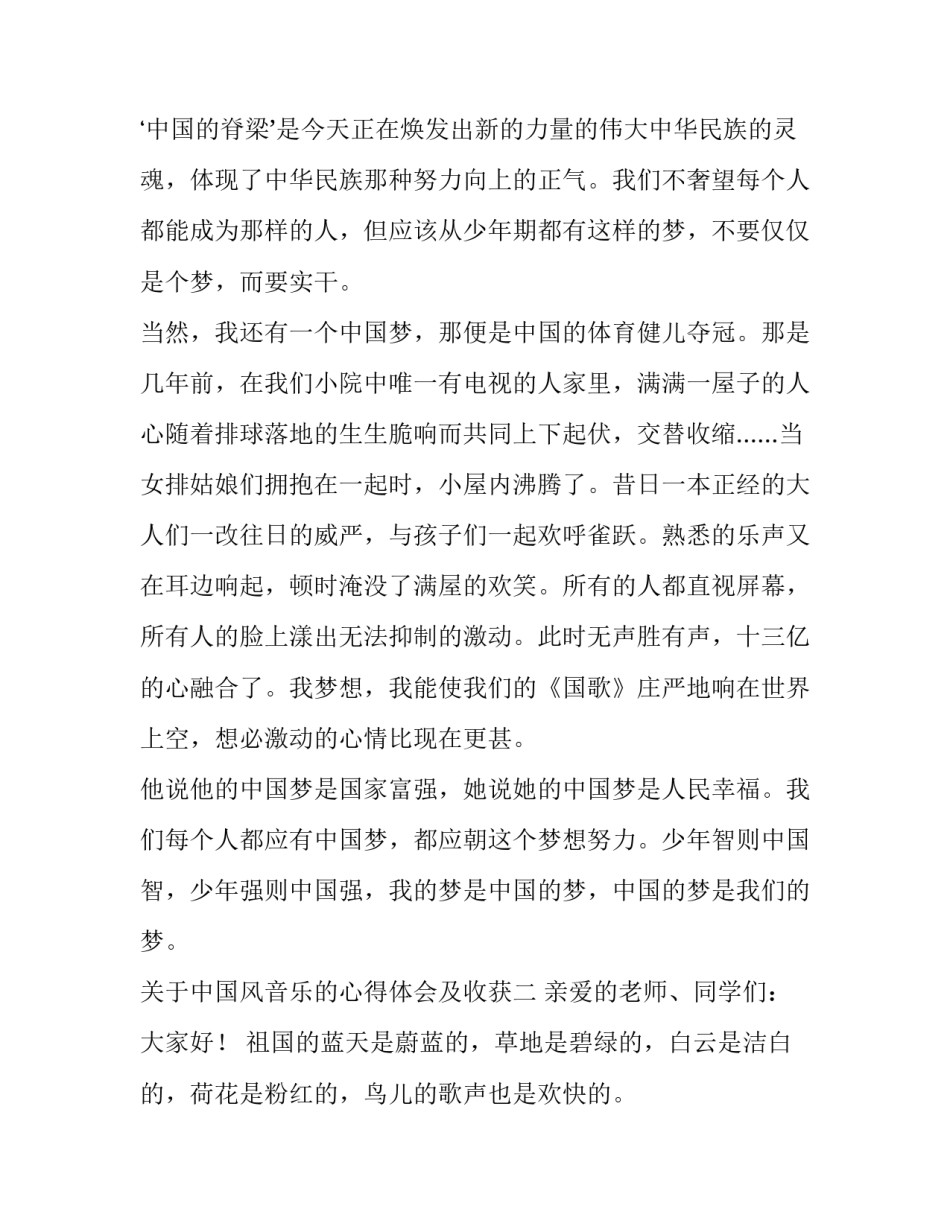 ‘中国的脊梁’是今天正在焕发出新的力量的伟大中华民族的灵魂，体现了中华民族那种努力向上的正气。我们不奢望每个人都能成为那样的人，但应该从少年期都有这样的梦，不要仅仅是个梦，而要实干。

当然，我还有一个中国梦，那便是中国的体育健儿夺冠。那是几年前，在我们小院中唯一有电视的人家里，满满一屋子的人心随着排球落地的生生脆响而共同上下起伏，交替收缩......当女排姑娘们拥抱在一起时，小屋内沸腾了。昔日一本正经的大人们一改往日的威严，与孩子们一起欢呼雀跃。熟悉的乐声又在耳边响起，顿时淹没了满屋的欢笑。所有的人都直视屏幕，所有人的脸上漾出无法抑制的激动。此时无声胜有声，十三亿的心融合了。我梦想，我能使我们的《国歌》庄严地响在世界上空，想必激动的心情比现在更甚。

他说他的中国梦是国家富强，她说她的中国梦是人民幸福。我们每个人都应有中国梦，都应朝这个梦想努力。少年智则中国智，少年强则中国强，我的梦是中国的梦，中国的梦是我们的梦。

关于中国风音乐的心得体会及收获二 亲爱的老师、同学们：

大家好！ 祖国的蓝天是蔚蓝的，草地是碧绿的，白云是洁白的，荷花是粉红的，鸟儿的歌声也是欢快的。